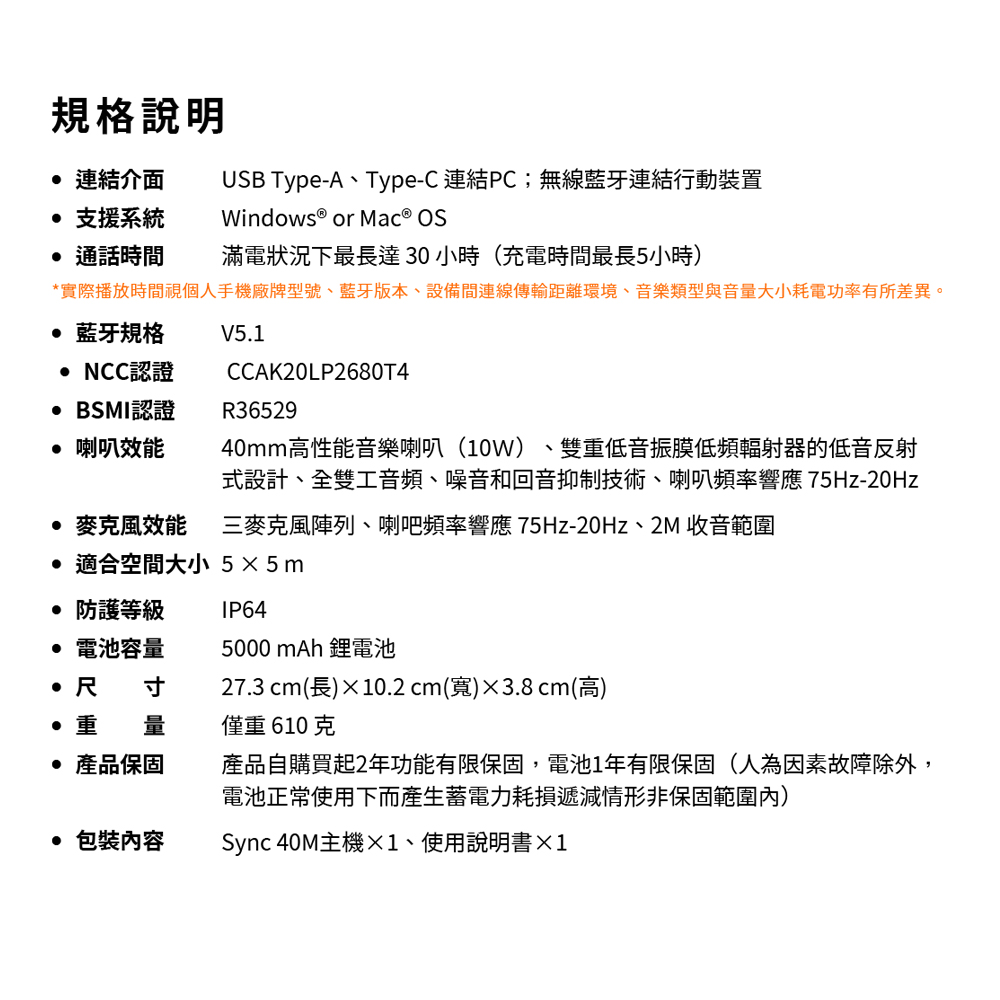 規格說明

• 連結介面 USB Type-A、Type-C 連結PC；無線藍牙連結行動裝置
• 支援系統 Windows® or Mac® OS
• 通話時間 滿電狀況下最長達 30 小時（充電時間最長5小時）
*實際播放時間視個人手機廠牌型號、藍牙版本、設備間連線傳輸距離環境、音樂類型與音量大小耗電功率有所差異。
• 藍牙規格 V5.1
• NCC認證 CCAK20LP2680T4
• BSMI認證 R36529
• 喇叭效能 40mm高性能音樂喇叭（10W）、雙重低音振膜低頻輻射器的低音反射式設計、全雙工音頻、噪音和回音抑制技術、喇叭頻率響應 75Hz-20Hz
• 麥克風效能 三麥克風陣列、喇吧頻率響應 75Hz-20Hz、2M 收音範圍
• 適合空間大小 5 × 5 m
• 防護等級 IP64
• 電池容量 5000 mAh 鋰電池
• 尺 寸 27.3 cm(長)×10.2 cm(寬)×3.8 cm(高)
• 重 量 僅重 610 克
• 產品保固 產品自購買起2年功能有限保固，電池1年有限保固（人為因素故障除外，電池正常使用下而產生蓄電力耗損遞減情形非保固範圍內）
• 包裝內容 Sync 40M主機×1、使用說明書×1